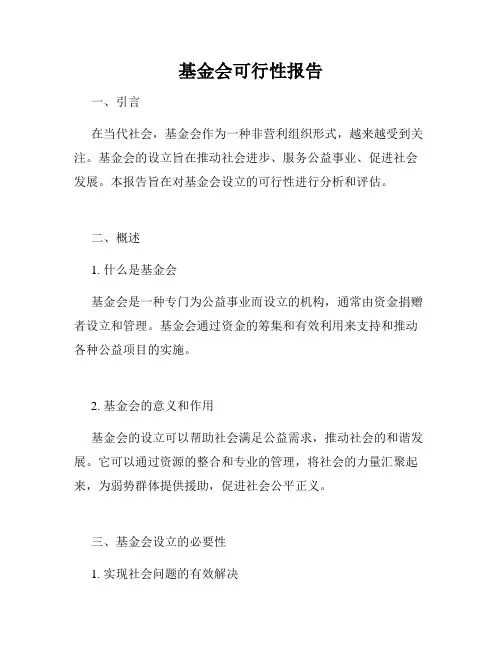 基金会可行性报告

一、引言

在当代社会，基金会作为一种非营利组织形式，越来越受到关注。基金会的设立旨在推动社会进步、服务公益事业、促进社会发展。本报告旨在对基金会设立的可行性进行分析和评估。

二、概述

1. 什么是基金会

基金会是一种专门为公益事业而设立的机构，通常由资金捐赠者设立和管理。基金会通过资金的筹集和有效利用来支持和推动各种公益项目的实施。

2. 基金会的意义和作用

基金会的设立可以帮助社会满足公益需求，推动社会的和谐发展。它可以通过资源的整合和专业的管理，将社会的力量汇聚起来，为弱势群体提供援助，促进社会公平正义。

三、基金会设立的必要性

1. 实现社会问题的有效解决